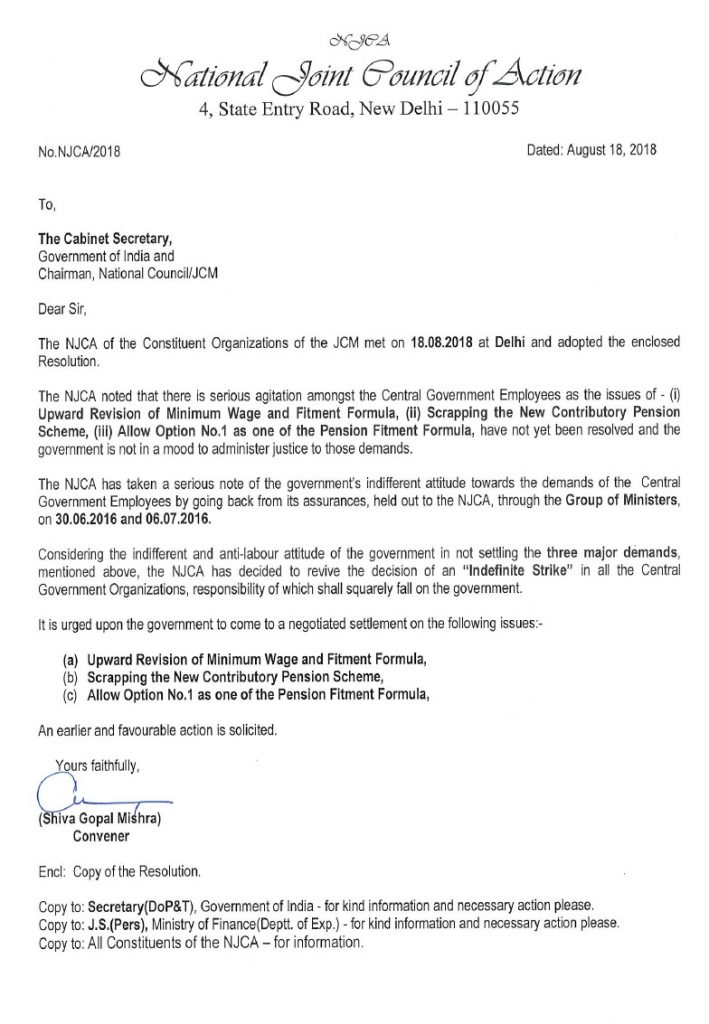 NJCA
National Joint Council of Action
4, State Entry Road, New Delhi – 110055

No.NJCA/2018

Dated: August 18, 2018

To,

The Cabinet Secretary,
Government of India and
Chairman, National Council/JCM

Dear Sir,

The NJCA of the Constituent Organizations of the JCM met on 18.08.2018 at Delhi and adopted the enclosed Resolution.

The NJCA noted that there is serious agitation amongst the Central Government Employees as the issues of - (i) Upward Revision of Minimum Wage and Fitment Formula, (ii) Scrapping the New Contributory Pension Scheme, (iii) Allow Option No.1 as one of the Pension Fitment Formula, have not yet been resolved and the government is not in a mood to administer justice to those demands.

The NJCA has taken a serious note of the government's indifferent attitude towards the demands of the Central Government Employees by going back from its assurances, held out to the NJCA, through the Group of Ministers, on 30.06.2016 and 06.07.2016.

Considering the indifferent and anti-labour attitude of the government in not settling the three major demands, mentioned above, the NJCA has decided to revive the decision of an "Indefinite Strike" in all the Central Government Organizations, responsibility of which shall squarely fall on the government.

It is urged upon the government to come to a negotiated settlement on the following issues:-

(a) Upward Revision of Minimum Wage and Fitment Formula,
(b) Scrapping the New Contributory Pension Scheme,
(c) Allow Option No.1 as one of the Pension Fitment Formula,

An earlier and favourable action is solicited.

Yours faithfully,

(Shiva Gopal Mishra)
Convener

Encl: Copy of the Resolution.

Copy to: Secretary(DoP&T), Government of India - for kind information and necessary action please.
Copy to: J.S.(Pers), Ministry of Finance(Deptt. of Exp.) - for kind information and necessary action please.
Copy to: All Constituents of the NJCA – for information.